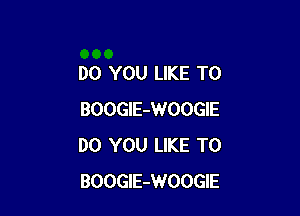 DO YOU LIKE TO
BOOGIE-WOOGIE
DO YOU LIKE TO
BOOGIE-WOOGIE